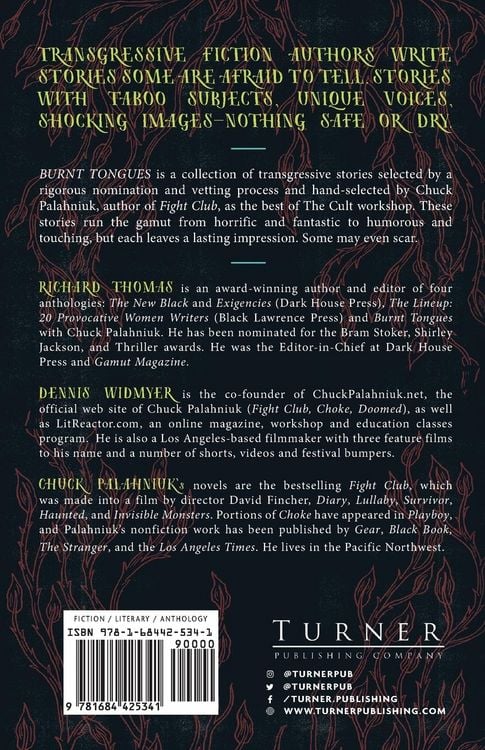 TRANSGRESSIVE FICTION AUTHORS WRITE STORIES SOME ARE AFRAID TO TELL. STORIES WITH TABOO SUBJECTS, UNIQUE VOICES, SHOCKING IMAGES—NOTHING SAFE OR DRY.

BURNT TONGUES is a collection of transgressive stories selected by a rigorous nomination and vetting process and hand-selected by Chuck Palahniuk, author of Fight Club, as the best of The Cult workshop. These stories run the gamut from horrific and fantastic to humorous and touching, but each leaves a lasting impression. Some may even scar.

RICHARD THOMAS is an award-winning author and editor of four anthologies: The New Black and Exigencies (Dark House Press), The Lineup: 20 Provocative Women Writers (Black Lawrence Press) and Burnt Tongues with Chuck Palahniuk. He has been nominated for the Bram Stoker, Shirley Jackson, and Thriller awards. He was the Editor-in-Chief at Dark House Press and Gamut Magazine.

DENNIS WIDMYER is the co-founder of ChuckPalahniuk.net, the official web site of Chuck Palahniuk (Fight Club, Choke, Doomed), as well as LitReactor.com, an online magazine, workshop and education classes program. He is also a Los Angeles-based filmmaker with three feature films to his name and a number of shorts, videos and festival bumpers.

CHUCK PALAHNIUK's novels are the bestselling Fight Club, which was made into a film by director David Fincher, Diary, Lullaby, Survivor, Haunted, and Invisible Monsters. Portions of Choke have appeared in Playboy, and Palahniuk's nonfiction work has been published by Gear, Black Book, The Stranger, and the Los Angeles Times. He lives in the Pacific Northwest.

FICTION / LITERARY / ANTHOLOGY
ISBN 978-1-68442-534-1
90000
9 781684 425341

TURNER
PUBLISHING COMPANY

@TURNERPUB
@TURNERPUB
/TURNER.PUBLISHING
WWW.TURNERPUBLISHING.COM